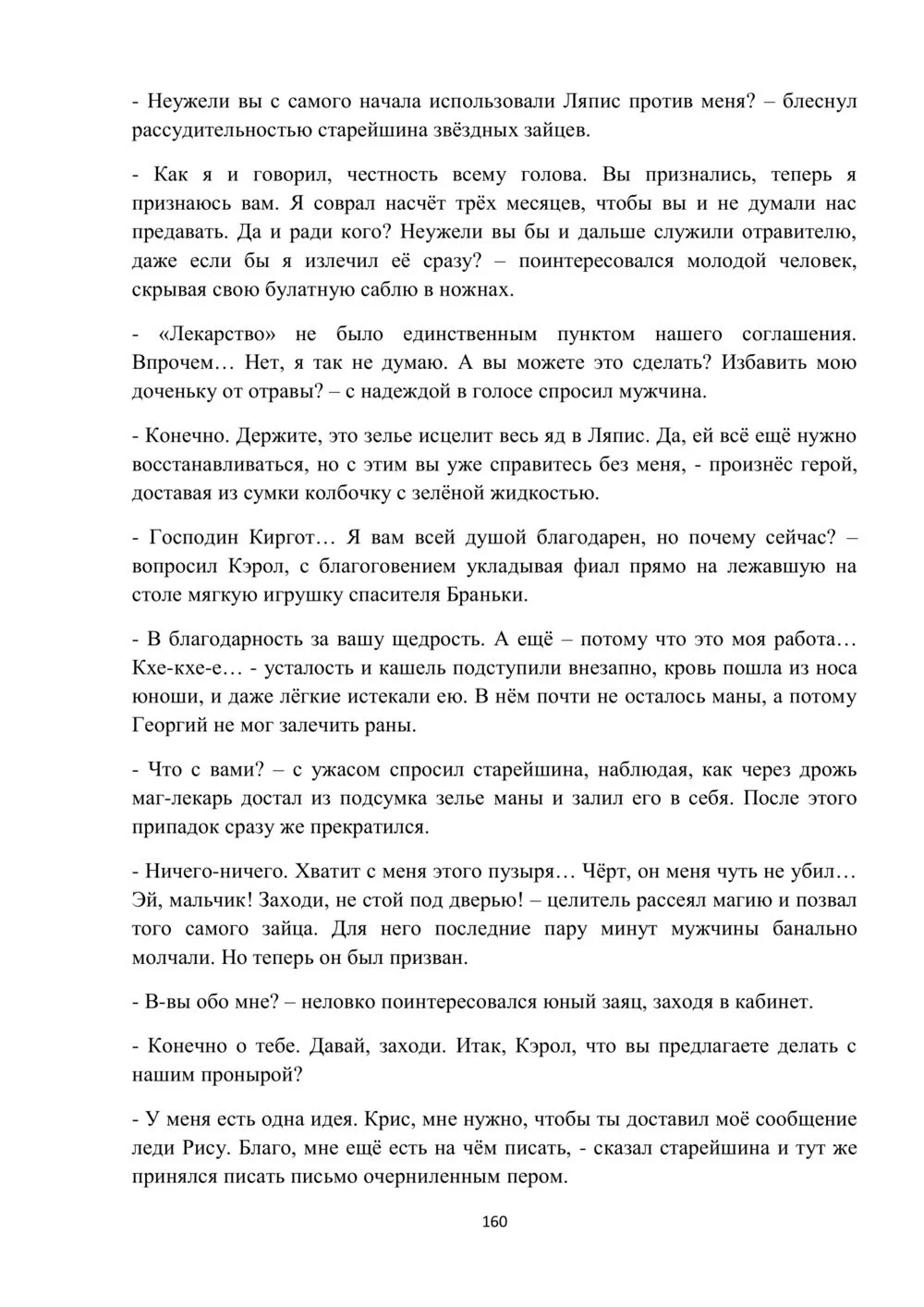 - Неужели вы с самого начала использовали Ляпис против меня? – блеснул рассудительностью старейшина звёздных зайцев.

- Как я и говорил, честность всему голова. Вы признались, теперь я признаюсь вам. Я соврал насчёт трёх месяцев, чтобы вы и не думали нас предавать. Да и ради кого? Неужели вы бы и дальше служили отравителю, даже если бы я излечил её сразу? – поинтересовался молодой человек, скрывая свою булатную саблю в ножнах.

- «Лекарство» не было единственным пунктом нашего соглашения. Впрочем… Нет, я так не думаю. А вы можете это сделать? Избавить мою доченьку от отравы? – с надеждой в голосе спросил мужчина.

- Конечно. Держите, это зелье исцелит весь яд в Ляпис. Да, ей всё ещё нужно восстанавливаться, но с этим вы уже справитесь без меня, - произнёс герой, доставая из сумки колбочку с зелёной жидкостью.

- Господин Киргот… Я вам всей душой благодарен, но почему сейчас? – вопросил Кэрол, с благоговением укладывая фиал прямо на лежавшую на столе мягкую игрушку спасителя Браньки.

- В благодарность за вашу щедрость. А ещё – потому что это моя работа… Кхе-кхе-е… - усталость и кашель подступили внезапно, кровь пошла из носа юноши, и даже лёгкие истекали ею. В нём почти не осталось маны, а потому Георгий не мог залечить раны.

- Что с вами? – с ужасом спросил старейшина, наблюдая, как через дрожь маг-лекарь достал из подсумка зелье маны и залил его в себя. После этого припадок сразу же прекратился.

- Ничего-ничего. Хватит с меня этого пузыря… Чёрт, он меня чуть не убил… Эй, мальчик! Заходи, не стой под дверью! – целитель рассеял магию и позвал того самого зайца. Для него последние пару минут мужчины банально молчали. Но теперь он был призван.

- В-вы обо мне? – неловко поинтересовался юный заяц, заходя в кабинет.

- Конечно о тебе. Давай, заходи. Итак, Кэрол, что вы предлагаете делать с нашим пронырой?

- У меня есть одна идея. Крис, мне нужно, чтобы ты доставил моё сообщение леди Рису. Благо, мне ещё есть на чём писать, - сказал старейшина и тут же принялся писать письмо очерниленным пером.

160